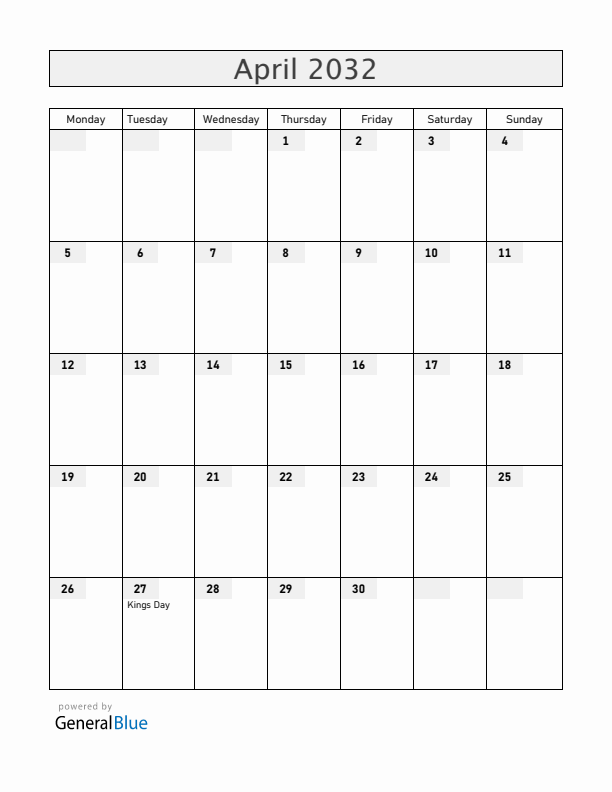 April 2032

| Monday | Tuesday | Wednesday | Thursday | Friday | Saturday | Sunday |
|---|---|---|---|---|---|---|
| | | | 1 | 2 | 3 | 4 |
| 5 | 6 | 7 | 8 | 9 | 10 | 11 |
| 12 | 13 | 14 | 15 | 16 | 17 | 18 |
| 19 | 20 | 21 | 22 | 23 | 24 | 25 |
| 26 | 27 Kings Day | 28 | 29 | 30 | | |

powered by
GeneralBlue